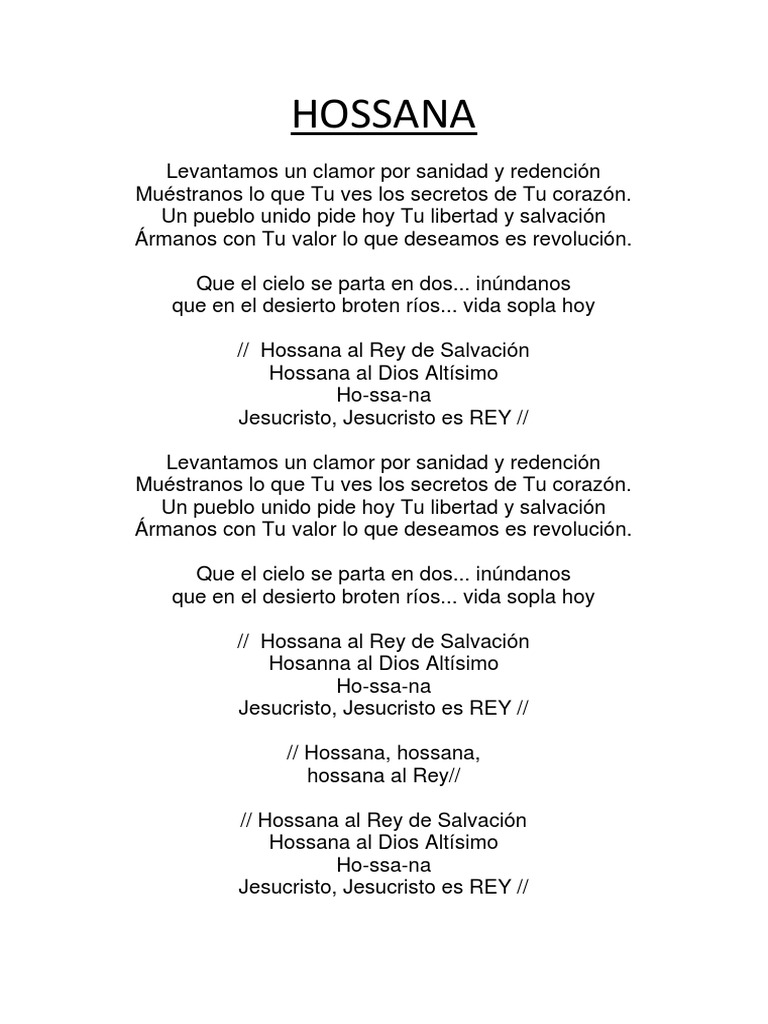 HOSSANA

Levantamos un clamor por sanidad y redención
Muéstranos lo que Tu ves los secretos de Tu corazón.
Un pueblo unido pide hoy Tu libertad y salvación
Ármanos con Tu valor lo que deseamos es revolución.

Que el cielo se parta en dos... inúndanos
que en el desierto broten ríos... vida sopla hoy

// Hossana al Rey de Salvación
Hossana al Dios Altísimo
Ho-ssa-na
Jesucristo, Jesucristo es REY //

Levantamos un clamor por sanidad y redención
Muéstranos lo que Tu ves los secretos de Tu corazón.
Un pueblo unido pide hoy Tu libertad y salvación
Ármanos con Tu valor lo que deseamos es revolución.

Que el cielo se parta en dos... inúndanos
que en el desierto broten ríos... vida sopla hoy

// Hossana al Rey de Salvación
Hosanna al Dios Altísimo
Ho-ssa-na
Jesucristo, Jesucristo es REY //

// Hossana, hossana,
hossana al Rey//

// Hossana al Rey de Salvación
Hossana al Dios Altísimo
Ho-ssa-na
Jesucristo, Jesucristo es REY //